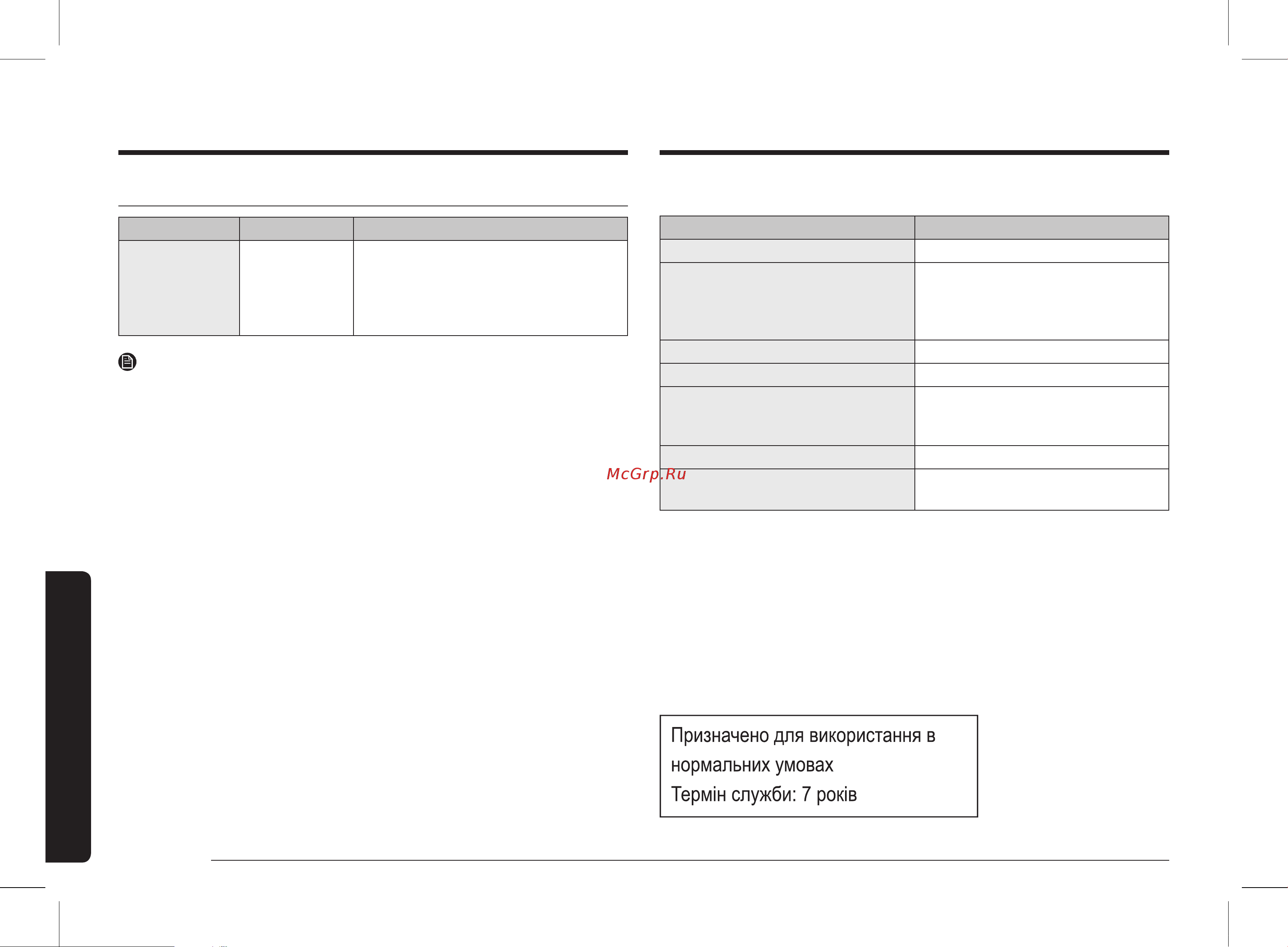 McGrp.Ru

Призначено для використання в нормальних умовах
Термін служби: 7 років